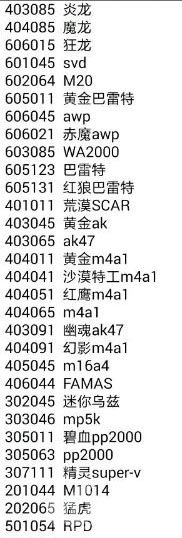 403085 炎龙
404085 魔龙
606015 狂龙
601045 svd
602064 M20
605011 黄金巴雷特
606045 awp
606021 赤魔awp
603085 WA2000
605123 巴雷特
605131 红狼巴雷特
401011 荒漠SCAR
403045 黄金ak
403065 ak47
404011 黄金m4a1
404041 沙漠特工m4a1
404051 红鹰m4a1
404065 m4a1
403091 幽魂ak47
404091 幻影m4a1
405045 m16a4
406044 FAMAS
302045 迷你乌兹
303046 mp5k
305011 碧血pp2000
305063 pp2000
307111 精灵super-v
201044 M1014
202065 猛虎
501054 RPD